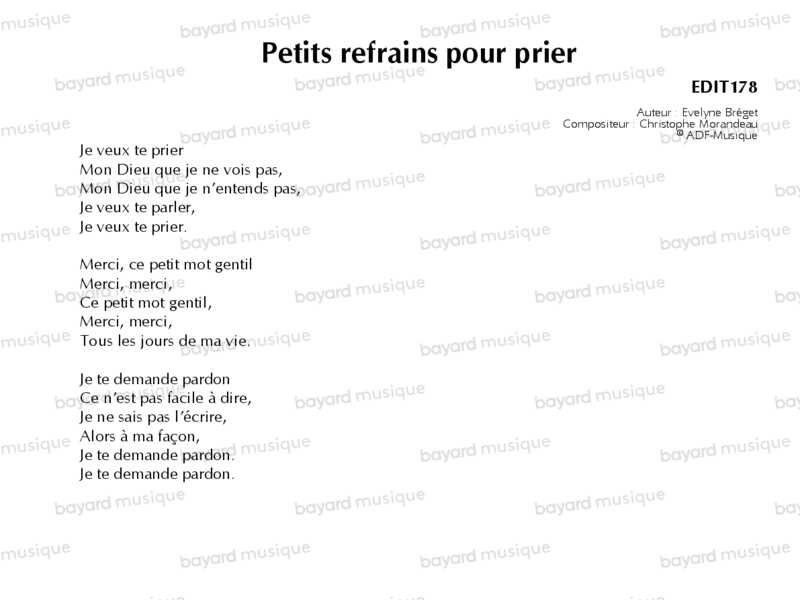 Petits refrains pour prier

EDIT178

Auteur : Evelyne Bréget
Compositeur : Christophe Morandeau
© ADF-Musique

Je veux te prier
Mon Dieu que je ne vois pas,
Mon Dieu que je n'entends pas,
Je veux te parler,
Je veux te prier.

Merci, ce petit mot gentil
Merci, merci,
Ce petit mot gentil,
Merci, merci,
Tous les jours de ma vie.

Je te demande pardon
Ce n'est pas facile à dire,
Je ne sais pas l'écrire,
Alors à ma façon,
Je te demande pardon.
Je te demande pardon.

bayard musique